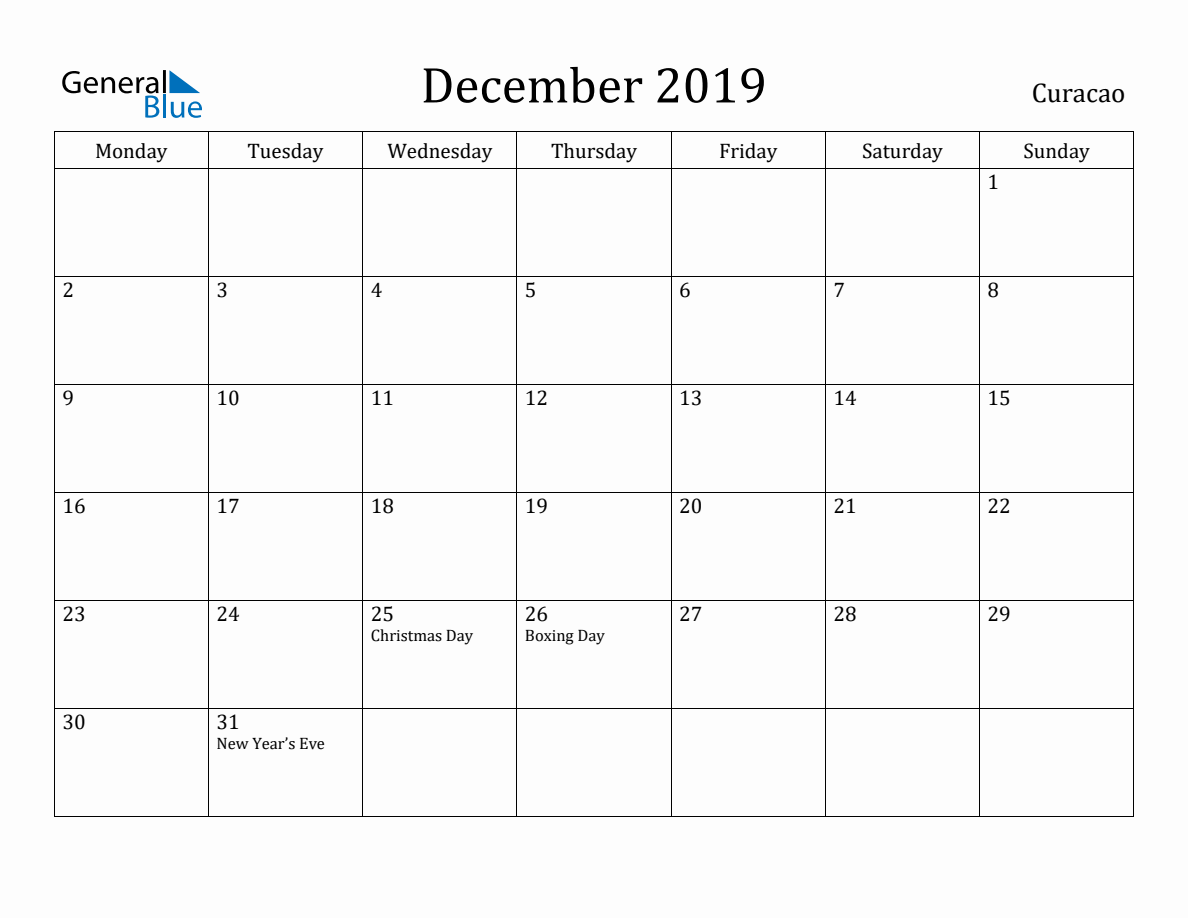 General Blue

December 2019

Curacao

| Monday | Tuesday | Wednesday | Thursday | Friday | Saturday | Sunday |
|---|---|---|---|---|---|---|
| | | | | | | 1 |
| 2 | 3 | 4 | 5 | 6 | 7 | 8 |
| 9 | 10 | 11 | 12 | 13 | 14 | 15 |
| 16 | 17 | 18 | 19 | 20 | 21 | 22 |
| 23 | 24 | 25 Christmas Day | 26 Boxing Day | 27 | 28 | 29 |
| 30 | 31 New Year's Eve | | | | | |